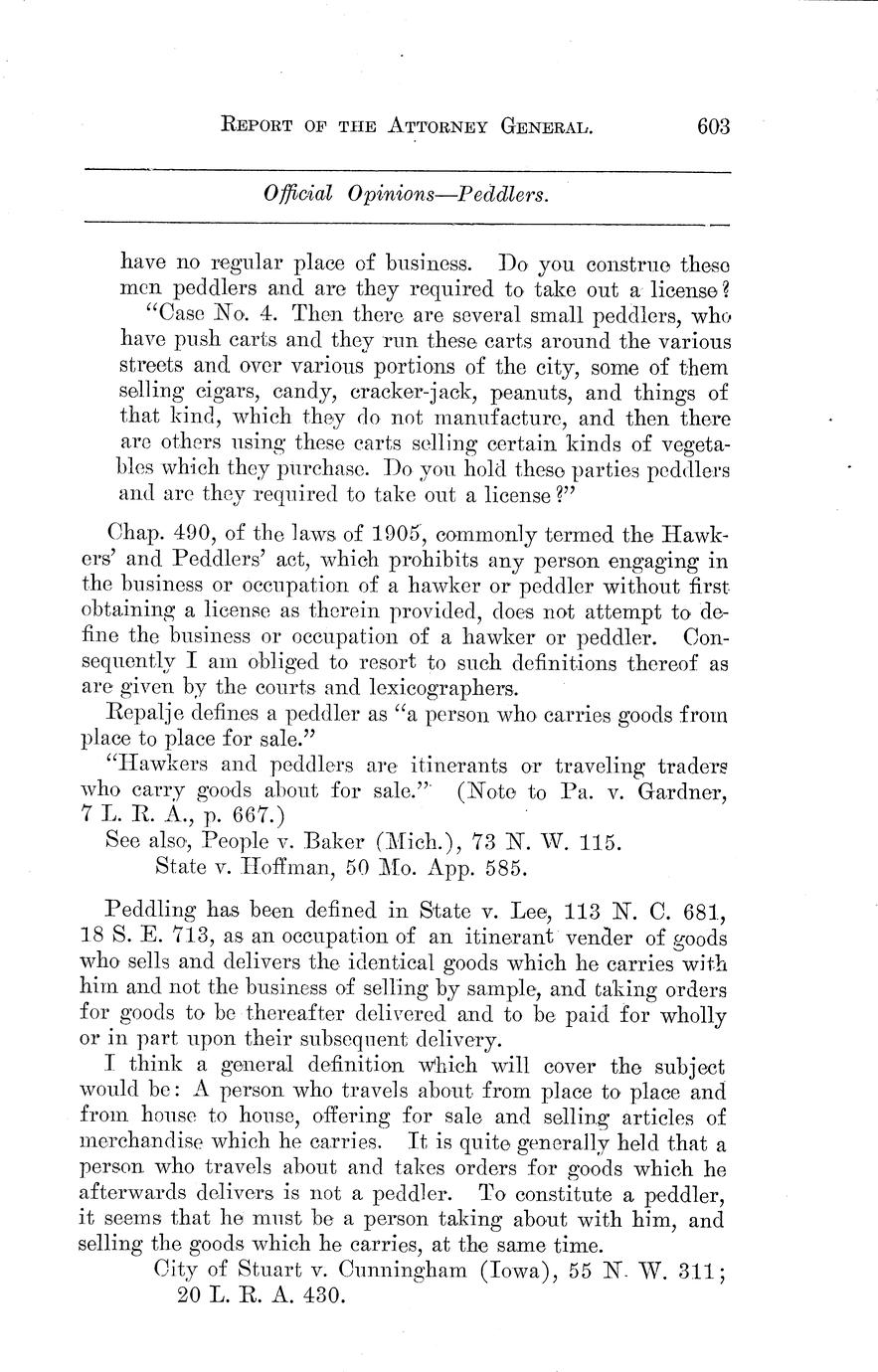 REPORT OF THE ATTORNEY GENERAL. 603

Official Opinions—Peddlers.

have no regular place of business. Do you construe these men peddlers and are they required to take out a license?

"Case No. 4. Then there are several small peddlers, who have push carts and they run these carts around the various streets and over various portions of the city, some of them selling cigars, candy, cracker-jack, peanuts, and things of that kind, which they do not manufacture, and then there are others using these carts selling certain kinds of vegetables which they purchase. Do you hold these parties peddlers and are they required to take out a license?"

Chap. 490, of the laws of 1905, commonly termed the Hawkers' and Peddlers' act, which prohibits any person engaging in the business or occupation of a hawker or peddler without first obtaining a license as therein provided, does not attempt to define the business or occupation of a hawker or peddler. Consequently I am obliged to resort to such definitions thereof as are given by the courts and lexicographers.

Repalje defines a peddler as "a person who carries goods from place to place for sale."

"Hawkers and peddlers are itinerants or traveling traders who carry goods about for sale." (Note to Pa. v. Gardner, 7 L. R. A., p. 667.)

See also, People v. Baker (Mich.), 73 N. W. 115.
State v. Hoffman, 50 Mo. App. 585.

Peddling has been defined in State v. Lee, 113 N. C. 681, 18 S. E. 713, as an occupation of an itinerant vender of goods who sells and delivers the identical goods which he carries with him and not the business of selling by sample, and taking orders for goods to be thereafter delivered and to be paid for wholly or in part upon their subsequent delivery.

I think a general definition which will cover the subject would be: A person who travels about from place to place and from house to house, offering for sale and selling articles of merchandise which he carries. It is quite generally held that a person who travels about and takes orders for goods which he afterwards delivers is not a peddler. To constitute a peddler, it seems that he must be a person taking about with him, and selling the goods which he carries, at the same time.

City of Stuart v. Cunningham (Iowa), 55 N. W. 311; 20 L. R. A. 430.